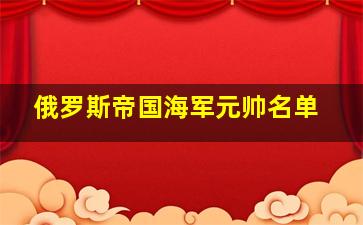 俄罗斯帝国海军元帅名单